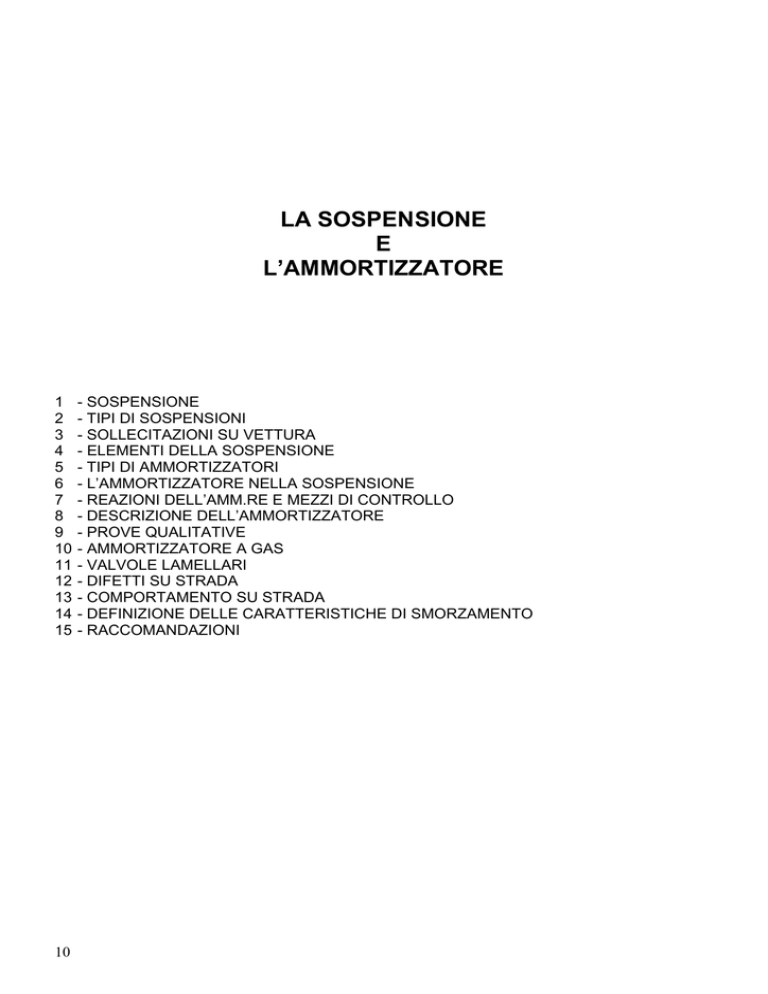 LA SOSPENSIONE
E
L'AMMORTIZZATORE

1 - SOSPENSIONE
2 - TIPI DI SOSPENSIONI
3 - SOLLECITAZIONI SU VETTURA
4 - ELEMENTI DELLA SOSPENSIONE
5 - TIPI DI AMMORTIZZATORI
6 - L'AMMORTIZZATORE NELLA SOSPENSIONE
7 - REAZIONI DELL'AMM.RE E MEZZI DI CONTROLLO
8 - DESCRIZIONE DELL'AMMORTIZZATORE
9 - PROVE QUALITATIVE
10 - AMMORTIZZATORE A GAS
11 - VALVOLE LAMELLARI
12 - DIFETTI SU STRADA
13 - COMPORTAMENTO SU STRADA
14 - DEFINIZIONE DELLE CARATTERISTICHE DI SMORZAMENTO
15 - RACCOMANDAZIONI

10